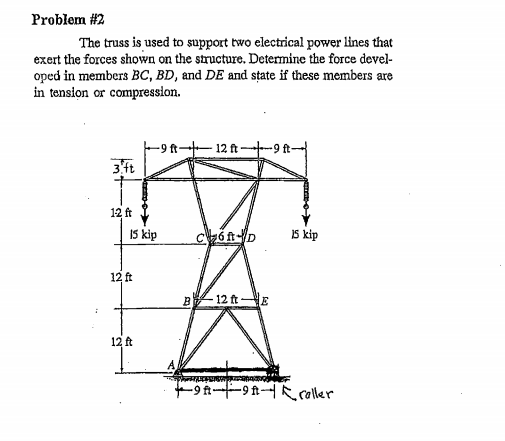 Problem #2

The truss is used to support two electrical power lines that exert the forces shown on the structure. Determine the force developed in members $BC$, $BD$, and $DE$ and state if these members are in tension or compression.

9 ft
12 ft
9 ft
3 ft
12 ft
15 kip
C
6 ft
D
15 kip
12 ft
B
12 ft
E
12 ft
A
9 ft
9 ft
roller